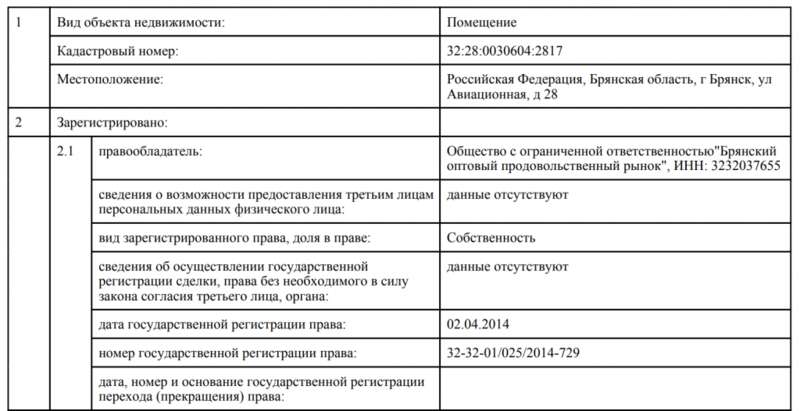 | 1 | Вид объекта недвижимости: | | Помещение |
|---|---|---|---|
| | Кадастровый номер: | | 32:28:0030604:2817 |
| | Местоположение: | | Российская Федерация, Брянская область, г Брянск, ул Авиационная, д 28 |
| 2 | Зарегистрировано: | | |
| | 2.1 | правообладатель: | Общество с ограниченной ответственностью"Брянский оптовый продовольственный рынок", ИНН: 3232037655 |
| | | сведения о возможности предоставления третьим лицам персональных данных физического лица: | данные отсутствуют |
| | | вид зарегистрированного права, доля в праве: | Собственность |
| | | сведения об осуществлении государственной регистрации сделки, права без необходимого в силу закона согласия третьего лица, органа: | данные отсутствуют |
| | | дата государственной регистрации права: | 02.04.2014 |
| | | номер государственной регистрации права: | 32-32-01/025/2014-729 |
| | | дата, номер и основание государственной регистрации перехода (прекращения) права: | |